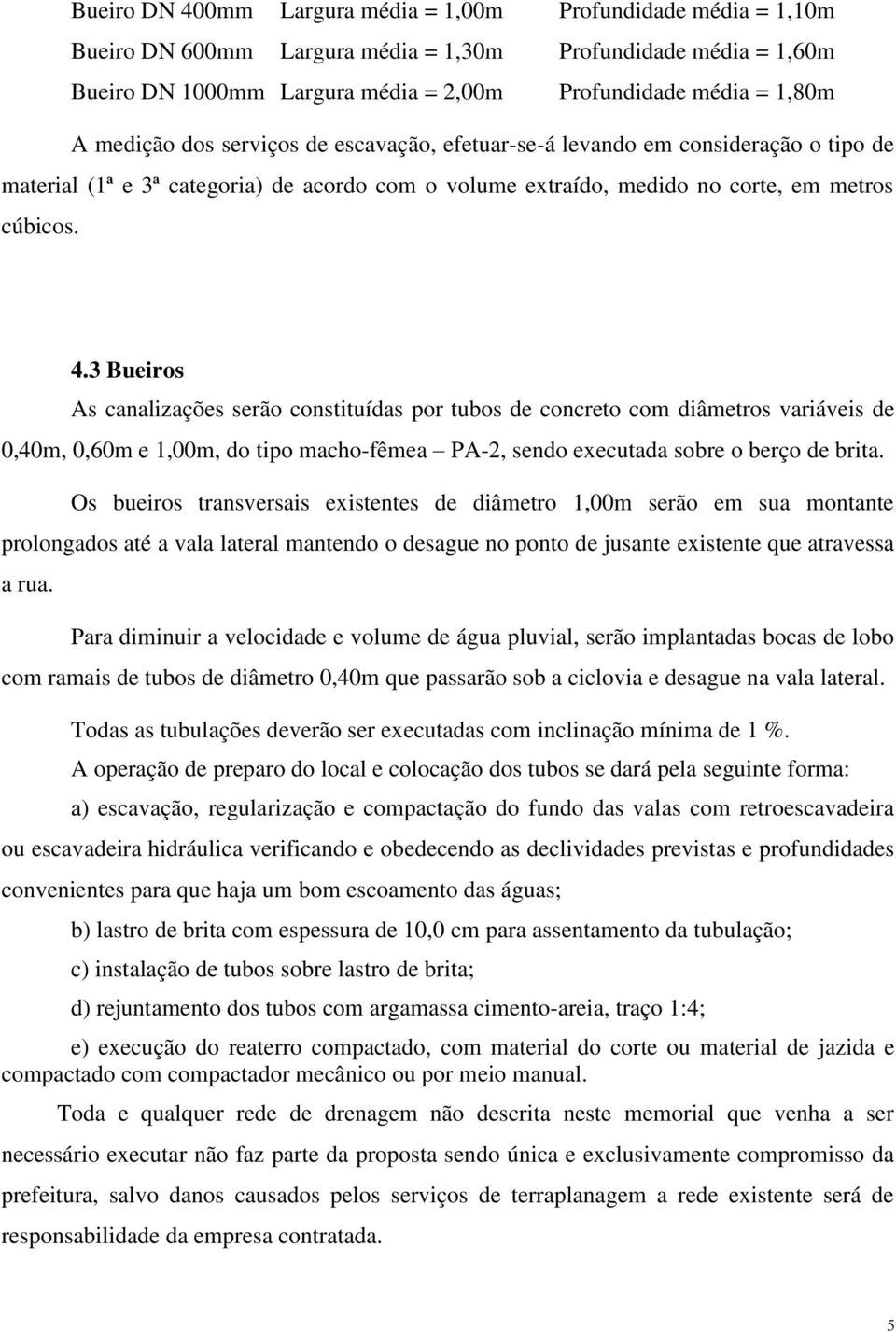 Bueiro DN 400mm Largura média = 1,00m Profundidade média = 1,10m
Bueiro DN 600mm Largura média = 1,30m Profundidade média = 1,60m
Bueiro DN 1000mm Largura média = 2,00m Profundidade média = 1,80m

A medição dos serviços de escavação, efetuar-se-á levando em consideração o tipo de material (1ª e 3ª categoria) de acordo com o volume extraído, medido no corte, em metros cúbicos.

4.3 Bueiros

As canalizações serão constituídas por tubos de concreto com diâmetros variáveis de 0,40m, 0,60m e 1,00m, do tipo macho-fêmea – PA-2, sendo executada sobre o berço de brita.

Os bueiros transversais existentes de diâmetro 1,00m serão em sua montante prolongados até a vala lateral mantendo o desague no ponto de jusante existente que atravessa a rua.

Para diminuir a velocidade e volume de água pluvial, serão implantadas bocas de lobo com ramais de tubos de diâmetro 0,40m que passarão sob a ciclovia e desague na vala lateral.

Todas as tubulações deverão ser executadas com inclinação mínima de 1 %.

A operação de preparo do local e colocação dos tubos se dará pela seguinte forma:

a) escavação, regularização e compactação do fundo das valas com retroescavadeira ou escavadeira hidráulica verificando e obedecendo as declividades previstas e profundidades convenientes para que haja um bom escoamento das águas;

b) lastro de brita com espessura de 10,0 cm para assentamento da tubulação;

c) instalação de tubos sobre lastro de brita;

d) rejuntamento dos tubos com argamassa cimento-areia, traço 1:4;

e) execução do reaterro compactado, com material do corte ou material de jazida e compactado com compactador mecânico ou por meio manual.

Toda e qualquer rede de drenagem não descrita neste memorial que venha a ser necessário executar não faz parte da proposta sendo única e exclusivamente compromisso da prefeitura, salvo danos causados pelos serviços de terraplanagem a rede existente será de responsabilidade da empresa contratada.

5